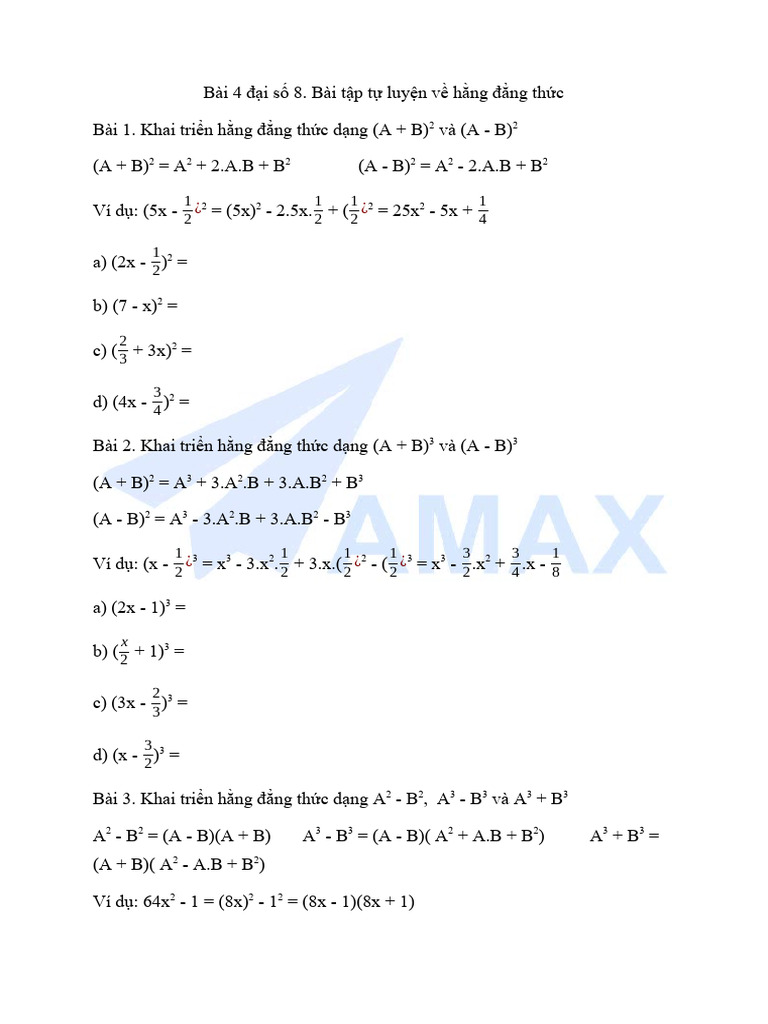 Bài 4 đại số 8. Bài tập tự luyện về hằng đẳng thức

Bài 1. Khai triển hằng đẳng thức dạng $(A + B)^2$ và $(A - B)^2$

$(A + B)^2 = A^2 + 2.A.B + B^2$ $(A - B)^2 = A^2 - 2.A.B + B^2$

Ví dụ: $(5x - \frac{1}{2}¿^2 = (5x)^2 - 2.5x.\frac{1}{2} + (\frac{1}{2}¿^2 = 25x^2 - 5x + \frac{1}{4}$

a) $(2x - \frac{1}{2})^2 =$

b) $(7 - x)^2 =$

c) $(\frac{2}{3} + 3x)^2 =$

d) $(4x - \frac{3}{4})^2 =$

Bài 2. Khai triển hằng đẳng thức dạng $(A + B)^3$ và $(A - B)^3$

$(A + B)^2 = A^3 + 3.A^2.B + 3.A.B^2 + B^3$

$(A - B)^2 = A^3 - 3.A^2.B + 3.A.B^2 - B^3$

Ví dụ: $(x - \frac{1}{2}¿^3 = x^3 - 3.x^2.\frac{1}{2} + 3.x.(\frac{1}{2}¿^2 - (\frac{1}{2}¿^3 = x^3 - \frac{3}{2}.x^2 + \frac{3}{4}.x - \frac{1}{8}$

a) $(2x - 1)^3 =$

b) $(\frac{x}{2} + 1)^3 =$

c) $(3x - \frac{2}{3})^3 =$

d) $(x - \frac{3}{2})^3 =$

Bài 3. Khai triển hằng đẳng thức dạng $A^2 - B^2$, $A^3 - B^3$ và $A^3 + B^3$

$A^2 - B^2 = (A - B)(A + B)$ $A^3 - B^3 = (A - B)( A^2 + A.B + B^2)$ $A^3 + B^3 = (A + B)( A^2 - A.B + B^2)$

Ví dụ: $64x^2 - 1 = (8x)^2 - 1^2 = (8x - 1)(8x + 1)$

AMAX